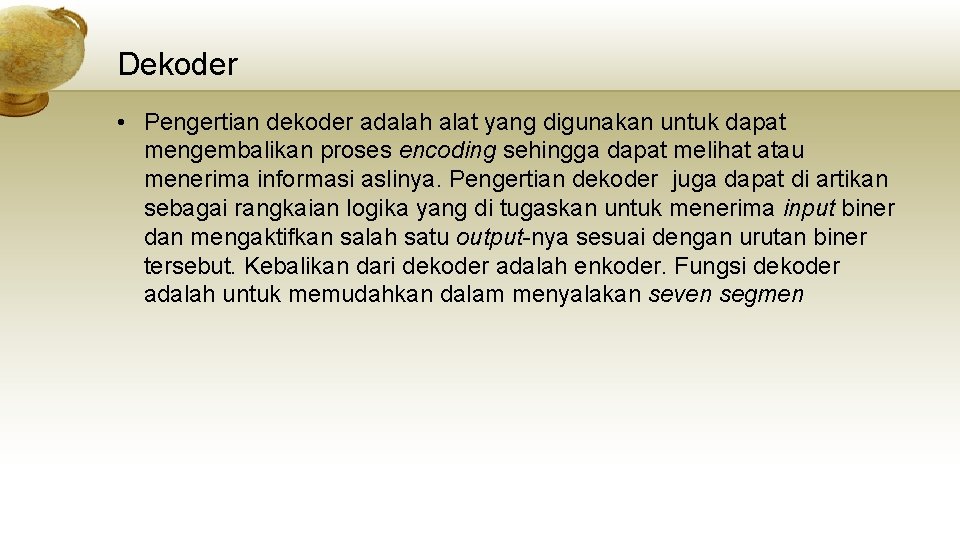 Dekoder

• Pengertian dekoder adalah alat yang digunakan untuk dapat mengembalikan proses encoding sehingga dapat melihat atau menerima informasi aslinya. Pengertian dekoder juga dapat di artikan sebagai rangkaian logika yang di tugaskan untuk menerima input biner dan mengaktifkan salah satu output-nya sesuai dengan urutan biner tersebut. Kebalikan dari dekoder adalah enkoder. Fungsi dekoder adalah untuk memudahkan dalam menyalakan seven segmen